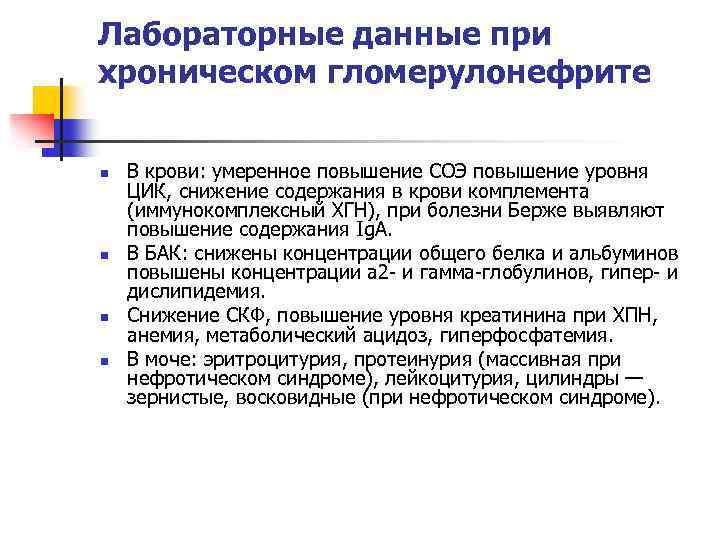 Лабораторные данные при хроническом гломерулонефрите

- В крови: умеренное повышение СОЭ повышение уровня ЦИК, снижение содержания в крови комплемента (иммунокомплексный ХГН), при болезни Берже выявляют повышение содержания IgA.
- В БАК: снижены концентрации общего белка и альбуминов повышены концентрации а2- и гамма-глобулинов, гипер- и дислипидемия.
- Снижение СКФ, повышение уровня креатинина при ХПН, анемия, метаболический ацидоз, гиперфосфатемия.
- В моче: эритроцитурия, протеинурия (массивная при нефротическом синдроме), лейкоцитурия, цилиндры — зернистые, восковидные (при нефротическом синдроме).